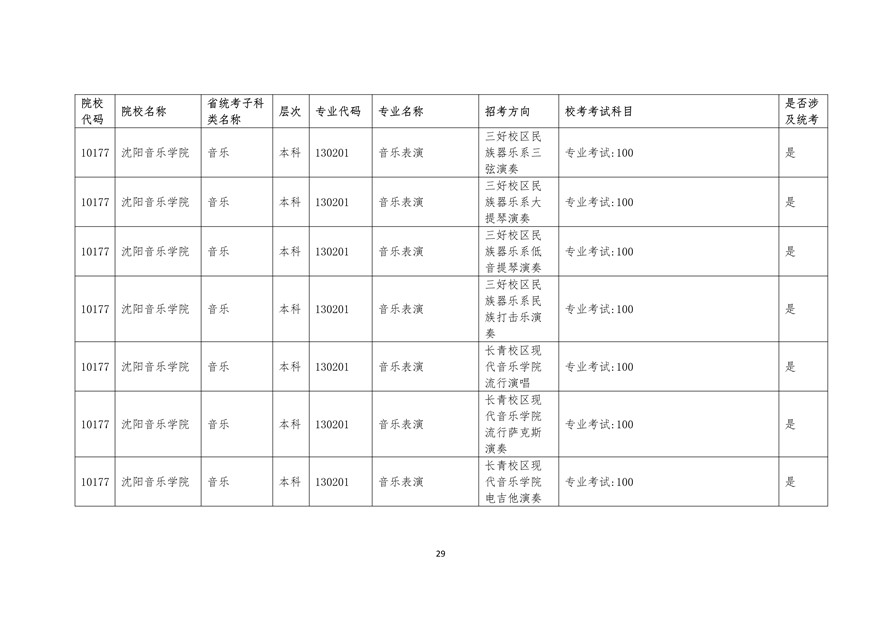 | 院校代码 | 院校名称 | 省统考子科类名称 | 层次 | 专业代码 | 专业名称 | 招考方向 | 校考考试科目 | 是否涉及统考 |
|---|---|---|---|---|---|---|---|---|
| 10177 | 沈阳音乐学院 | 音乐 | 本科 | 130201 | 音乐表演 | 三好校区民族器乐系三弦演奏 | 专业考试:100 | 是 |
| 10177 | 沈阳音乐学院 | 音乐 | 本科 | 130201 | 音乐表演 | 三好校区民族器乐系大提琴演奏 | 专业考试:100 | 是 |
| 10177 | 沈阳音乐学院 | 音乐 | 本科 | 130201 | 音乐表演 | 三好校区民族器乐系低音提琴演奏 | 专业考试:100 | 是 |
| 10177 | 沈阳音乐学院 | 音乐 | 本科 | 130201 | 音乐表演 | 三好校区民族器乐系民族打击乐演奏 | 专业考试:100 | 是 |
| 10177 | 沈阳音乐学院 | 音乐 | 本科 | 130201 | 音乐表演 | 长青校区现代音乐学院流行演唱 | 专业考试:100 | 是 |
| 10177 | 沈阳音乐学院 | 音乐 | 本科 | 130201 | 音乐表演 | 长青校区现代音乐学院流行萨克斯演奏 | 专业考试:100 | 是 |
| 10177 | 沈阳音乐学院 | 音乐 | 本科 | 130201 | 音乐表演 | 长青校区现代音乐学院电吉他演奏 | 专业考试:100 | 是 |

29